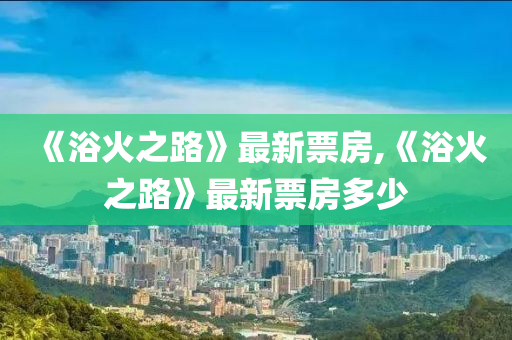 《浴火之路》最新票房,《浴火之路》最新票房多少